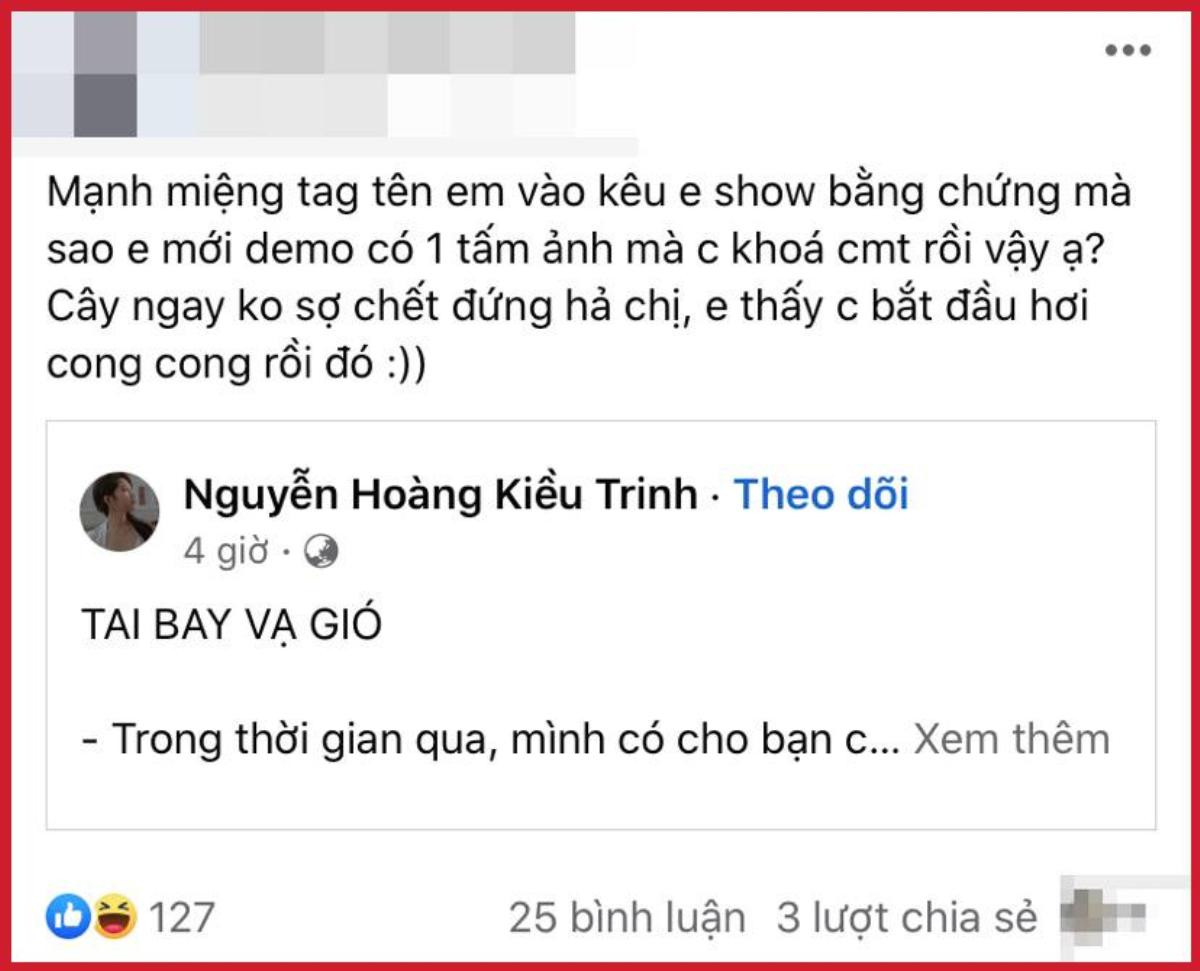 Mạnh miệng tag tên em vào kêu e show bằng chứng mà sao e mới demo có 1 tấm ảnh mà c khoá cmt rồi vậy ạ? Cây ngay ko sợ chết đứng hả chị, e thấy c bắt đầu hơi cong cong rồi đó :))

Nguyễn Hoàng Kiều Trinh · Theo dõi
4 giờ ·

TAI BAY VẠ GIÓ

- Trong thời gian qua, mình có cho bạn c... Xem thêm

127 25 bình luận 3 lượt chia sẻ